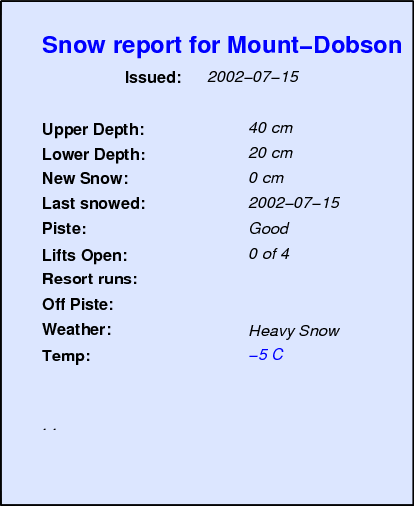 Snow report for Mount–Dobson

Issued: 2002–07–15

Upper Depth: 40 cm
Lower Depth: 20 cm
New Snow: 0 cm
Last snowed: 2002–07–15
Piste: Good
Lifts Open: 0 of 4
Resort runs:
Off Piste:
Weather: Heavy Snow
Temp: –5 C

. .